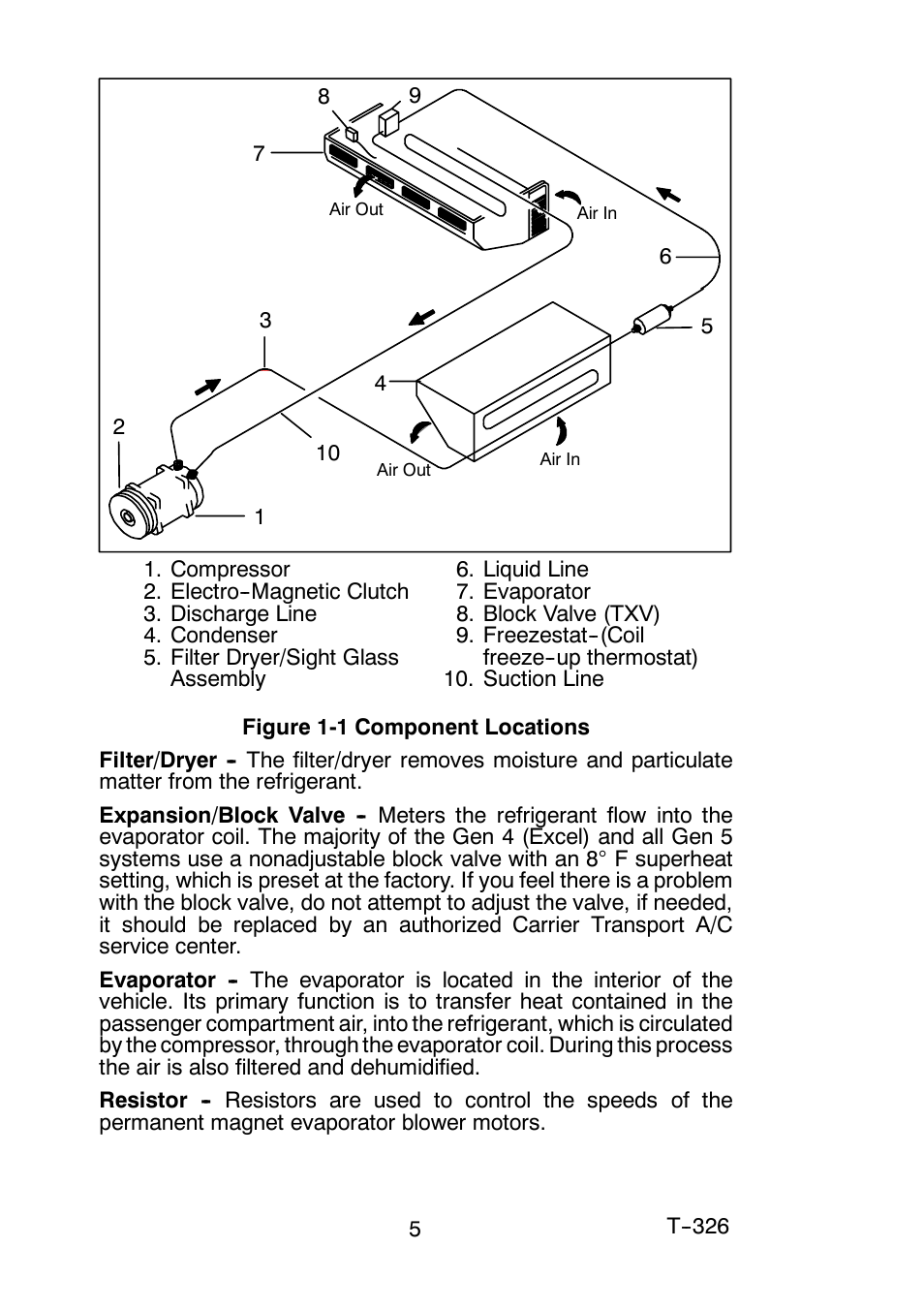 8 9

7

Air Out

Air In

6

3

5

4

2

10

Air Out

Air In

1

1. Compressor
2. Electro-Magnetic Clutch
3. Discharge Line
4. Condenser
5. Filter Dryer/Sight Glass Assembly

6. Liquid Line
7. Evaporator
8. Block Valve (TXV)
9. Freezestat-(Coil freeze-up thermostat)
10. Suction Line

Figure 1-1 Component Locations

Filter/Dryer - The filter/dryer removes moisture and particulate matter from the refrigerant.

Expansion/Block Valve - Meters the refrigerant flow into the evaporator coil. The majority of the Gen 4 (Excel) and all Gen 5 systems use a nonadjustable block valve with an 8° F superheat setting, which is preset at the factory. If you feel there is a problem with the block valve, do not attempt to adjust the valve, if needed, it should be replaced by an authorized Carrier Transport A/C service center.

Evaporator - The evaporator is located in the interior of the vehicle. Its primary function is to transfer heat contained in the passenger compartment air, into the refrigerant, which is circulated by the compressor, through the evaporator coil. During this process the air is also filtered and dehumidified.

Resistor - Resistors are used to control the speeds of the permanent magnet evaporator blower motors.

5

T-326